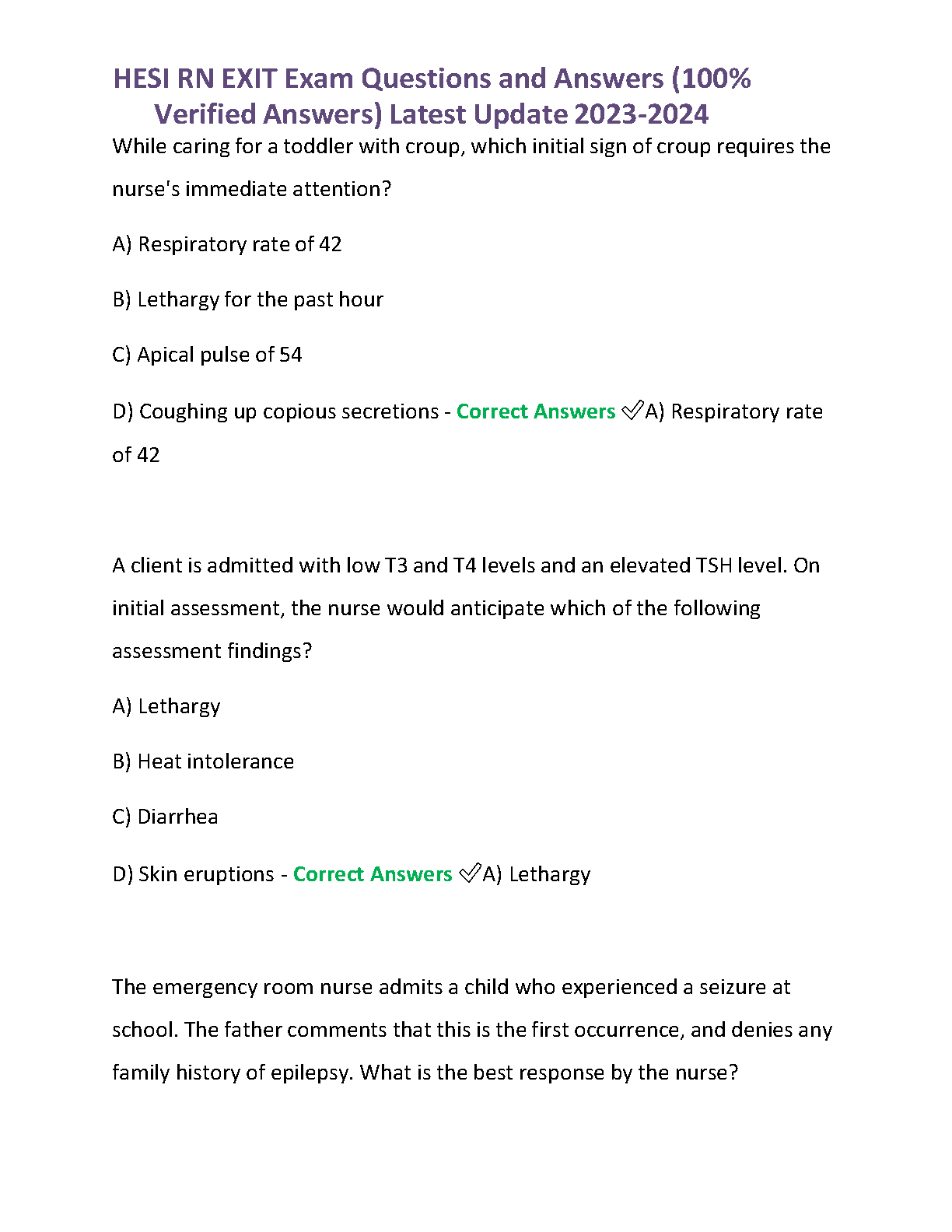 HESI RN EXIT Exam Questions and Answers (100% Verified Answers) Latest Update 2023-2024

While caring for a toddler with croup, which initial sign of croup requires the nurse's immediate attention?

A) Respiratory rate of 42

B) Lethargy for the past hour

C) Apical pulse of 54

D) Coughing up copious secretions - Correct Answers ✅A) Respiratory rate of 42

A client is admitted with low T3 and T4 levels and an elevated TSH level. On initial assessment, the nurse would anticipate which of the following assessment findings?

A) Lethargy

B) Heat intolerance

C) Diarrhea

D) Skin eruptions - Correct Answers ✅A) Lethargy

The emergency room nurse admits a child who experienced a seizure at school. The father comments that this is the first occurrence, and denies any family history of epilepsy. What is the best response by the nurse?